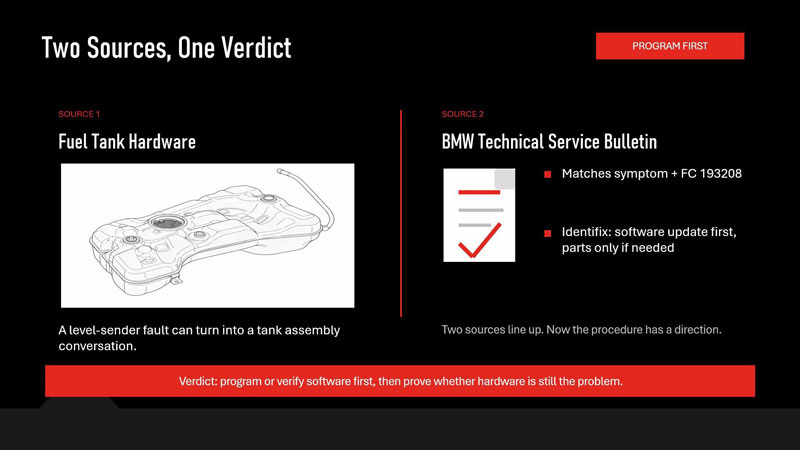 Two Sources, One Verdict

PROGRAM FIRST

SOURCE 1

Fuel Tank Hardware

A level-sender fault can turn into a tank assembly conversation.

SOURCE 2

BMW Technical Service Bulletin

Matches symptom + FC 193208

Identifix: software update first, parts only if needed

Two sources line up. Now the procedure has a direction.

Verdict: program or verify software first, then prove whether hardware is still the problem.